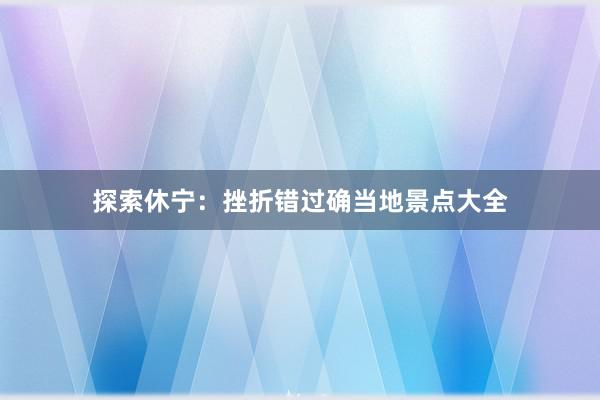 探索休宁：挫折错过确当地景点大全